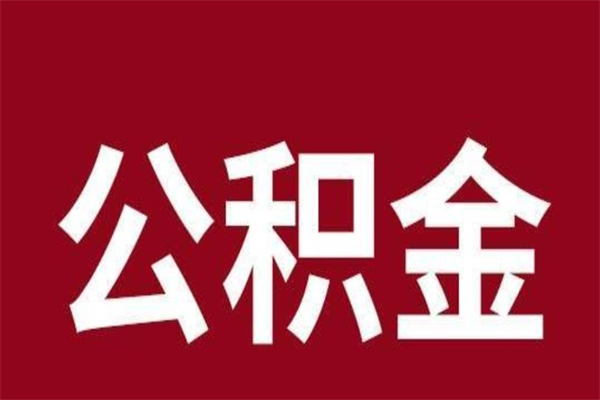 公积金